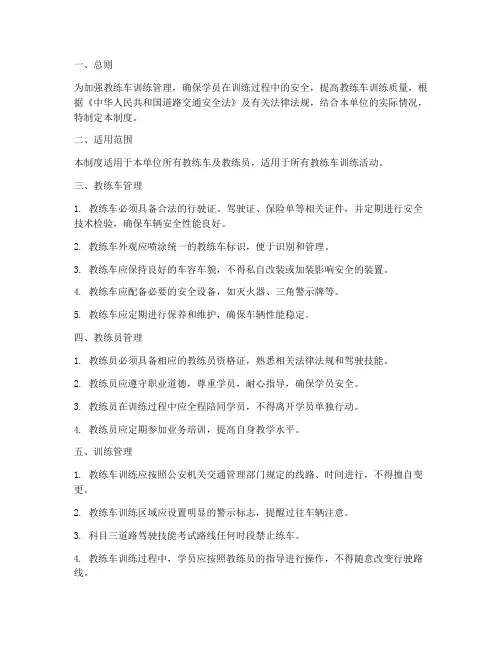 一、总则

为加强教练车训练管理，确保学员在训练过程中的安全，提高教练车训练质量，根据《中华人民共和国道路交通安全法》及有关法律法规，结合本单位的实际情况，特制定本制度。

二、适用范围

本制度适用于本单位所有教练车及教练员，适用于所有教练车训练活动。

三、教练车管理

1. 教练车必须具备合法的行驶证、驾驶证、保险单等相关证件，并定期进行安全技术检验，确保车辆安全性能良好。

2. 教练车外观应喷涂统一的教练车标识，便于识别和管理。

3. 教练车应保持良好的车容车貌，不得私自改装或加装影响安全的装置。

4. 教练车应配备必要的安全设备，如灭火器、三角警示牌等。

5. 教练车应定期进行保养和维护，确保车辆性能稳定。

四、教练员管理

1. 教练员必须具备相应的教练员资格证，熟悉相关法律法规和驾驶技能。

2. 教练员应遵守职业道德，尊重学员，耐心指导，确保学员安全。

3. 教练员在训练过程中应全程陪同学员，不得离开学员单独行动。

4. 教练员应定期参加业务培训，提高自身教学水平。

五、训练管理

1. 教练车训练应按照公安机关交通管理部门规定的线路、时间进行，不得擅自变更。

2. 教练车训练区域应设置明显的警示标志，提醒过往车辆注意。

3. 科目三道路驾驶技能考试路线任何时段禁止练车。

4. 教练车训练过程中，学员应按照教练员的指导进行操作，不得随意改变行驶路线。